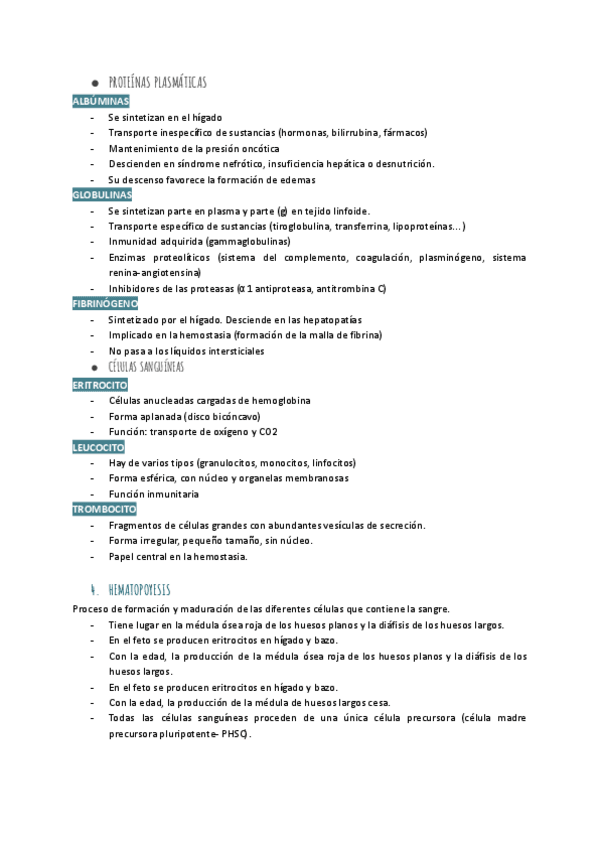 ● PROTEÍNAS PLASMÁTICAS

ALBÚMINAS

- Se sintetizan en el hígado
- Transporte inespecífico de sustancias (hormonas, bilirrubina, fármacos)
- Mantenimiento de la presión oncótica
- Descienden en síndrome nefrótico, insuficiencia hepática o desnutrición.
- Su descenso favorece la formación de edemas

GLOBULINAS

- Se sintetizan parte en plasma y parte (g) en tejido linfoide.
- Transporte específico de sustancias (tiroglobulina, transferrina, lipoproteínas…)
- Inmunidad adquirida (gammaglobulinas)
- Enzimas proteolíticos (sistema del complemento, coagulación, plasminógeno, sistema renina-angiotensina)
- Inhibidores de las proteasas (α1 antiproteasa, antitrombina C)

FIBRINÓGENO

- Sintetizado por el hígado. Desciende en las hepatopatías
- Implicado en la hemostasia (formación de la malla de fibrina)
- No pasa a los líquidos intersticiales

● CÉLULAS SANGUÍNEAS

ERITROCITO

- Células anucleadas cargadas de hemoglobina
- Forma aplanada (disco bicóncavo)
- Función: transporte de oxígeno y CO2

LEUCOCITO

- Hay de varios tipos (granulocitos, monocitos, linfocitos)
- Forma esférica, con núcleo y organelas membranosas
- Función inmunitaria

TROMBOCITO

- Fragmentos de células grandes con abundantes vesículas de secreción.
- Forma irregular, pequeño tamaño, sin núcleo.
- Papel central en la hemostasia.

4. HEMATOPOYESIS

Proceso de formación y maduración de las diferentes células que contiene la sangre.

- Tiene lugar en la médula ósea roja de los huesos planos y la diáfisis de los huesos largos.
- En el feto se producen eritrocitos en hígado y bazo.
- Con la edad, la producción de la médula ósea roja de los huesos planos y la diáfisis de los huesos largos.
- En el feto se producen eritrocitos en hígado y bazo.
- Con la edad, la producción de la médula de huesos largos cesa.
- Todas las células sanguíneas proceden de una única célula precursora (célula madre precursora pluripotente- PHSC).